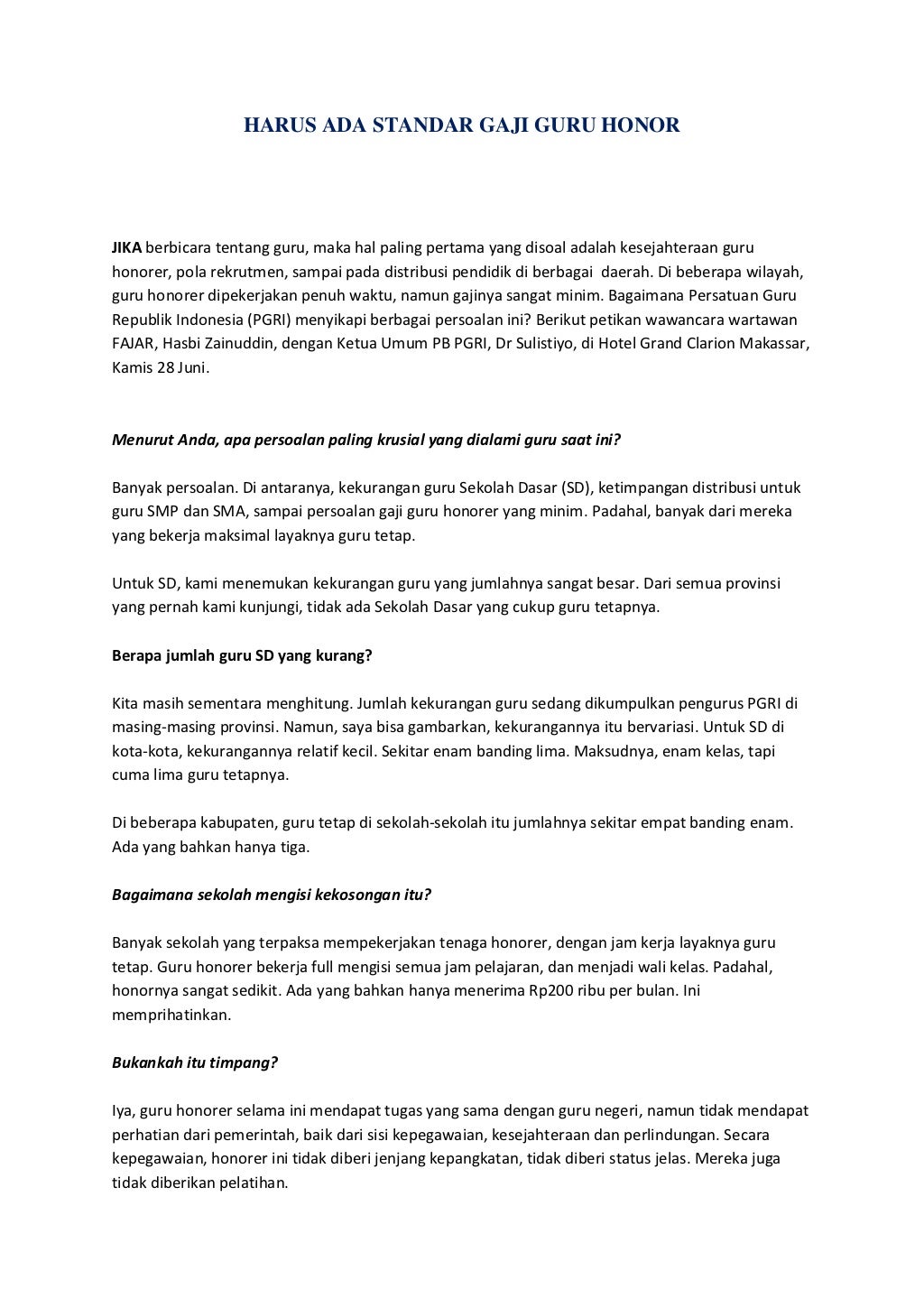 HARUS ADA STANDAR GAJI GURU HONOR

JIKA berbicara tentang guru, maka hal paling pertama yang disoal adalah kesejahteraan guru honorer, pola rekrutmen, sampai pada distribusi pendidik di berbagai daerah. Di beberapa wilayah, guru honorer dipekerjakan penuh waktu, namun gajinya sangat minim. Bagaimana Persatuan Guru Republik Indonesia (PGRI) menyikapi berbagai persoalan ini? Berikut petikan wawancara wartawan FAJAR, Hasbi Zainuddin, dengan Ketua Umum PB PGRI, Dr Sulistiyo, di Hotel Grand Clarion Makassar, Kamis 28 Juni.

Menurut Anda, apa persoalan paling krusial yang dialami guru saat ini?

Banyak persoalan. Di antaranya, kekurangan guru Sekolah Dasar (SD), ketimpangan distribusi untuk guru SMP dan SMA, sampai persoalan gaji guru honorer yang minim. Padahal, banyak dari mereka yang bekerja maksimal layaknya guru tetap.

Untuk SD, kami menemukan kekurangan guru yang jumlahnya sangat besar. Dari semua provinsi yang pernah kami kunjungi, tidak ada Sekolah Dasar yang cukup guru tetapnya.

Berapa jumlah guru SD yang kurang?

Kita masih sementara menghitung. Jumlah kekurangan guru sedang dikumpulkan pengurus PGRI di masing-masing provinsi. Namun, saya bisa gambarkan, kekurangannya itu bervariasi. Untuk SD di kota-kota, kekurangannya relatif kecil. Sekitar enam banding lima. Maksudnya, enam kelas, tapi cuma lima guru tetapnya.

Di beberapa kabupaten, guru tetap di sekolah-sekolah itu jumlahnya sekitar empat banding enam. Ada yang bahkan hanya tiga.

Bagaimana sekolah mengisi kekosongan itu?

Banyak sekolah yang terpaksa mempekerjakan tenaga honorer, dengan jam kerja layaknya guru tetap. Guru honorer bekerja full mengisi semua jam pelajaran, dan menjadi wali kelas. Padahal, honornya sangat sedikit. Ada yang bahkan hanya menerima Rp200 ribu per bulan. Ini memprihatinkan.

Bukankah itu timpang?

Iya, guru honorer selama ini mendapat tugas yang sama dengan guru negeri, namun tidak mendapat perhatian dari pemerintah, baik dari sisi kepegawaian, kesejahteraan dan perlindungan. Secara kepegawaian, honorer ini tidak diberi jenjang kepangkatan, tidak diberi status jelas. Mereka juga tidak diberikan pelatihan.